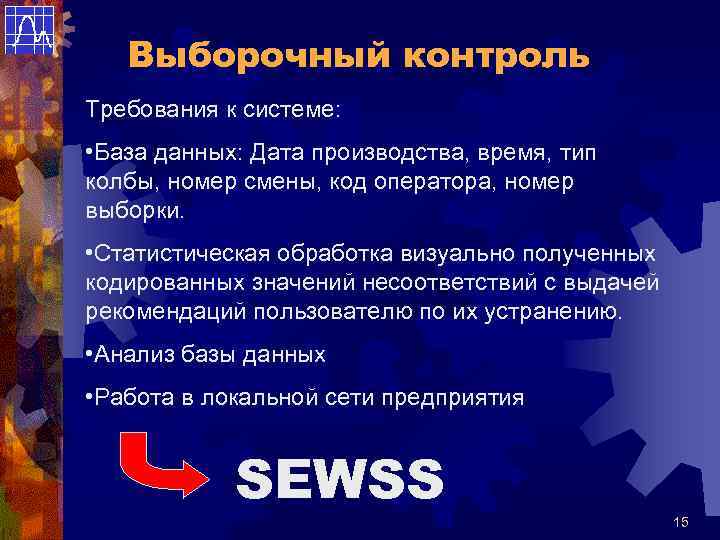 Выборочный контроль

Требования к системе:

•База данных: Дата производства, время, тип колбы, номер смены, код оператора, номер выборки.

•Статистическая обработка визуально полученных кодированных значений несоответствий с выдачей рекомендаций пользователю по их устранению.

•Анализ базы данных

•Работа в локальной сети предприятия

SEWSS

15